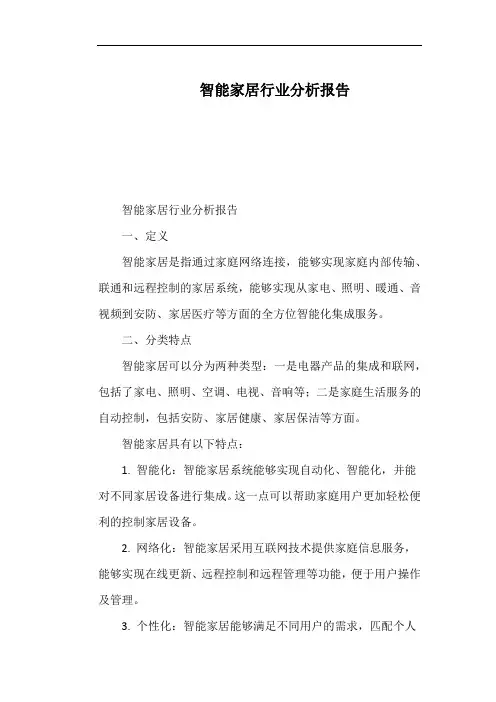 智能家居行业分析报告

智能家居行业分析报告

一、定义

智能家居是指通过家庭网络连接，能够实现家庭内部传输、联通和远程控制的家居系统，能够实现从家电、照明、暖通、音视频到安防、家居医疗等方面的全方位智能化集成服务。

二、分类特点

智能家居可以分为两种类型：一是电器产品的集成和联网，包括了家电、照明、空调、电视、音响等；二是家庭生活服务的自动控制，包括安防、家居健康、家居保洁等方面。

智能家居具有以下特点：

1. 智能化：智能家居系统能够实现自动化、智能化，并能对不同家居设备进行集成。这一点可以帮助家庭用户更加轻松便利的控制家居设备。

2. 网络化：智能家居采用互联网技术提供家庭信息服务，能够实现在线更新、远程控制和远程管理等功能，便于用户操作及管理。

3. 个性化：智能家居能够满足不同用户的需求，匹配个人